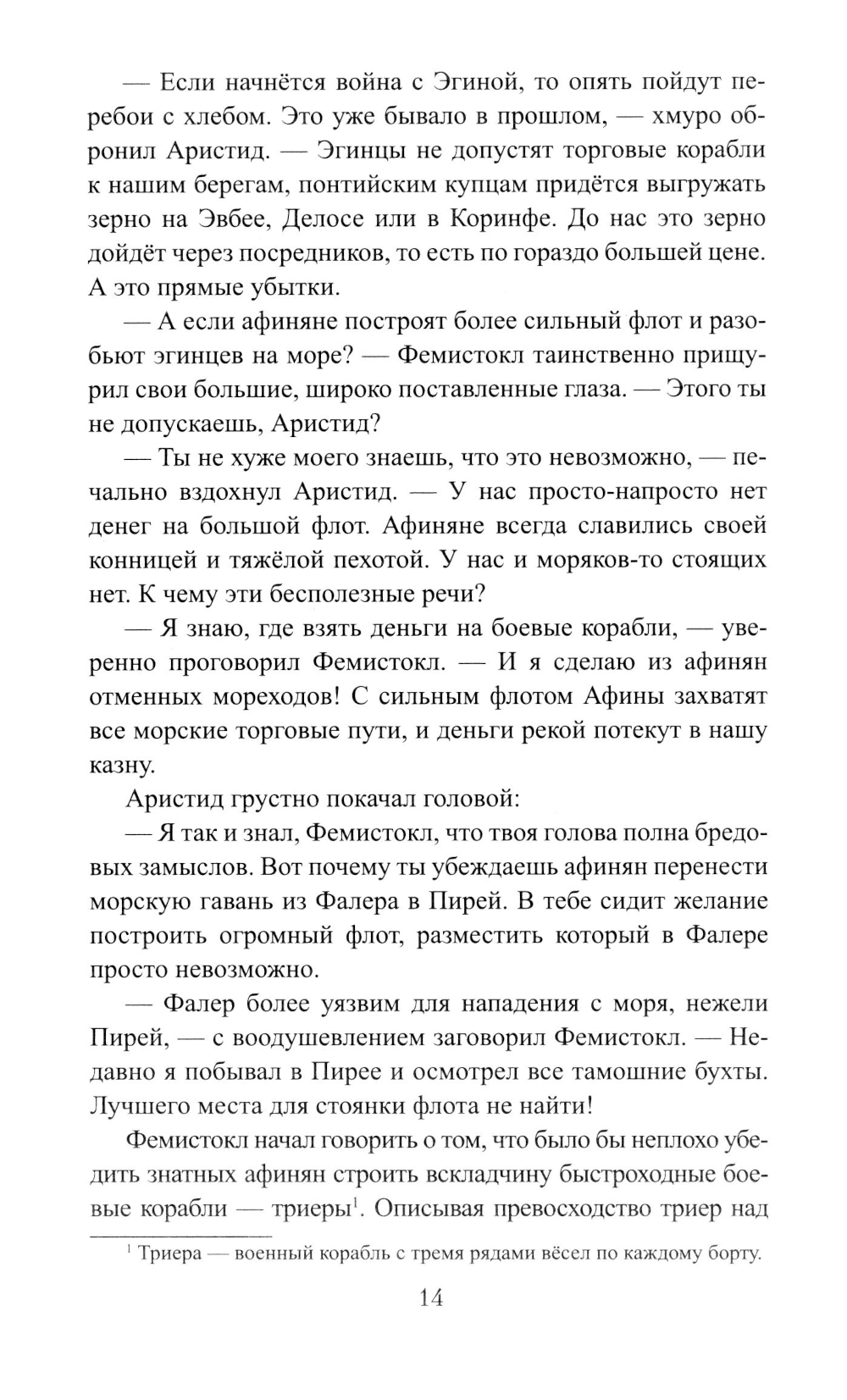 — Если начнётся война с Эгиной, то опять пойдут перебои с хлебом. Это уже бывало в прошлом, — хмуро обронил Аристид. — Эгинцы не допустят торговые корабли к нашим берегам, понтийским купцам придётся выгружать зерно на Эвбее, Делосе или в Коринфе. До нас это зерно дойдёт через посредников, то есть по гораздо большей цене. А это прямые убытки.

— А если афиняне построят более сильный флот и разобьют эгинцев на море? — Фемистокл таинственно прищурил свои большие, широко поставленные глаза. — Этого ты не допускаешь, Аристид?

— Ты не хуже моего знаешь, что это невозможно, — печально вздохнул Аристид. — У нас просто-напросто нет денег на большой флот. Афиняне всегда славились своей конницей и тяжёлой пехотой. У нас и моряков-то стоящих нет. К чему эти бесполезные речи?

— Я знаю, где взять деньги на боевые корабли, — уверенно проговорил Фемистокл. — И я сделаю из афинян отменных мореходов! С сильным флотом Афины захватят все морские торговые пути, и деньги рекой потекут в нашу казну.

Аристид грустно покачал головой:

— Я так и знал, Фемистокл, что твоя голова полна бредовых замыслов. Вот почему ты убеждаешь афинян перенести морскую гавань из Фалера в Пирей. В тебе сидит желание построить огромный флот, разместить который в Фалере просто невозможно.

— Фалер более уязвим для нападения с моря, нежели Пирей, — с воодушевлением заговорил Фемистокл. — Недавно я побывал в Пирее и осмотрел все тамошние бухты. Лучшего места для стоянки флота не найти!

Фемистокл начал говорить о том, что было бы неплохо убедить знатных афинян строить вскладчину быстроходные боевые корабли — триеры$^1$. Описывая превосходство триер над

$^1$ Триера — военный корабль с тремя рядами вёсел по каждому борту.

14